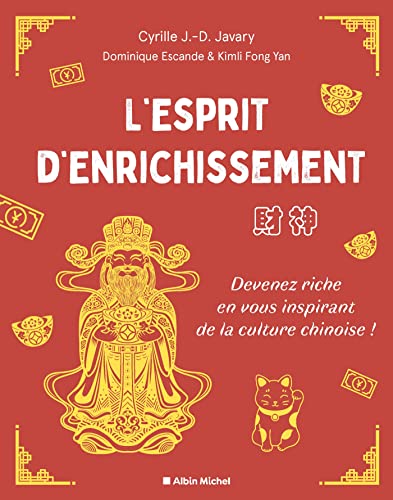 Cyrille J.-D. Javary
Dominique Escande & Kimli Fong Yan

L'ESPRIT D'ENRICHISSEMENT

財神

Devenez riche en vous inspirant de la culture chinoise !

Albin Michel